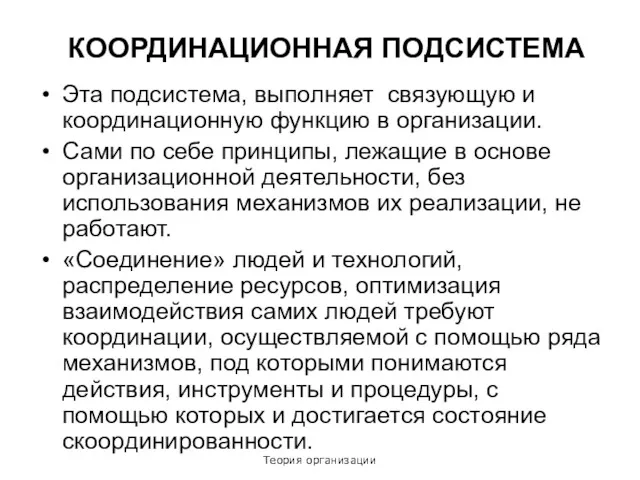 КООРДИНАЦИОННАЯ ПОДСИСТЕМА

• Эта подсистема, выполняет связующую и координационную функцию в организации.

• Сами по себе принципы, лежащие в основе организационной деятельности, без использования механизмов их реализации, не работают.

• «Соединение» людей и технологий, распределение ресурсов, оптимизация взаимодействия самих людей требуют координации, осуществляемой с помощью ряда механизмов, под которыми понимаются действия, инструменты и процедуры, с помощью которых и достигается состояние скоординированности.

Теория организации